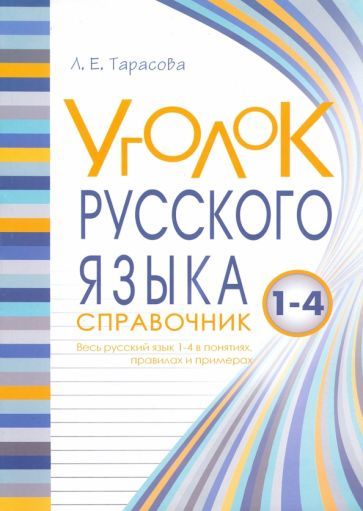 Л. Е. Тарасова

УГОЛОК
РУССКОГО
ЯЗЫКА

1-4

СПРАВОЧНИК

Весь русский язык 1-4 в понятиях, правилах и примерах